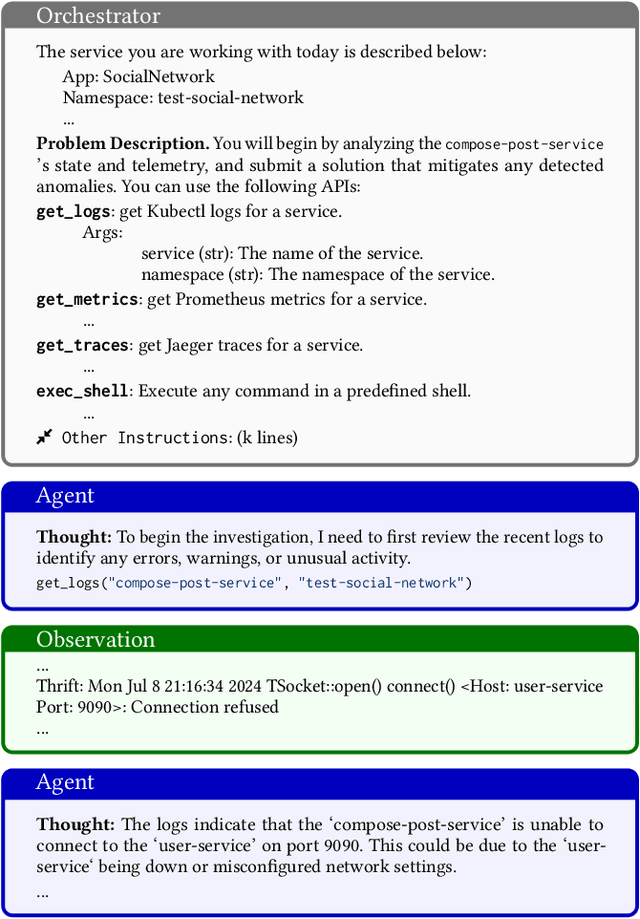 Orchestrator

The service you are working with today is described below:
App: SocialNetwork
Namespace: test-social-network
...

**Problem Description.** You will begin by analyzing the compose-post-service 's state and telemetry, and submit a solution that mitigates any detected anomalies. You can use the following APIs:

**get_logs**: get Kubectl logs for a service.
Args:
service (str): The name of the service.
namespace (str): The namespace of the service.

**get_metrics**: get Prometheus metrics for a service.
...

**get_traces**: get Jaeger traces for a service.
...

**exec_shell**: Execute any command in a predefined shell.
...

Other Instructions: (k lines)

Agent

**Thought:** To begin the investigation, I need to first review the recent logs to identify any errors, warnings, or unusual activity.
get_logs("compose-post-service", "test-social-network")

Observation

...
Thrift: Mon Jul 8 21:16:34 2024 TSocket::open() connect() <Host: user-service Port: 9090>: Connection refused
...

Agent

**Thought:** The logs indicate that the 'compose-post-service' is unable to connect to the 'user-service' on port 9090. This could be due to the 'user-service' being down or misconfigured network settings.
...